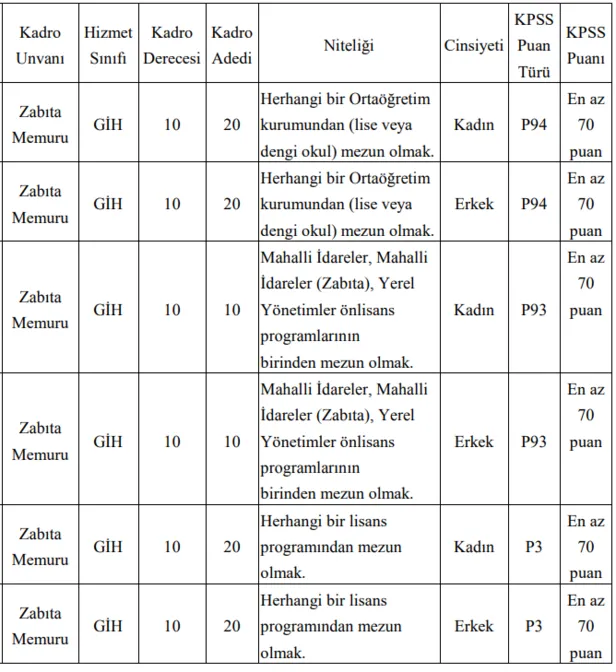 | Kadro Unvanı | Hizmet Sınıfı | Kadro Derecesi | Kadro Adedi | Niteliği | Cinsiyeti | KPSS Puan Türü | KPSS Puanı |
|---|---|---|---|---|---|---|---|
| Zabıta Memuru | GİH | 10 | 20 | Herhangi bir Ortaöğretim kurumundan (lise veya dengi okul) mezun olmak. | Kadın | P94 | En az 70 puan |
| Zabıta Memuru | GİH | 10 | 20 | Herhangi bir Ortaöğretim kurumundan (lise veya dengi okul) mezun olmak. | Erkek | P94 | En az 70 puan |
| Zabıta Memuru | GİH | 10 | 10 | Mahalli İdareler, Mahalli İdareler (Zabıta), Yerel Yönetimler önlisans programlarının birinden mezun olmak. | Kadın | P93 | En az 70 puan |
| Zabıta Memuru | GİH | 10 | 10 | Mahalli İdareler, Mahalli İdareler (Zabıta), Yerel Yönetimler önlisans programlarının birinden mezun olmak. | Erkek | P93 | En az 70 puan |
| Zabıta Memuru | GİH | 10 | 20 | Herhangi bir lisans programından mezun olmak. | Kadın | P3 | En az 70 puan |
| Zabıta Memuru | GİH | 10 | 20 | Herhangi bir lisans programından mezun olmak. | Erkek | P3 | En az 70 puan |